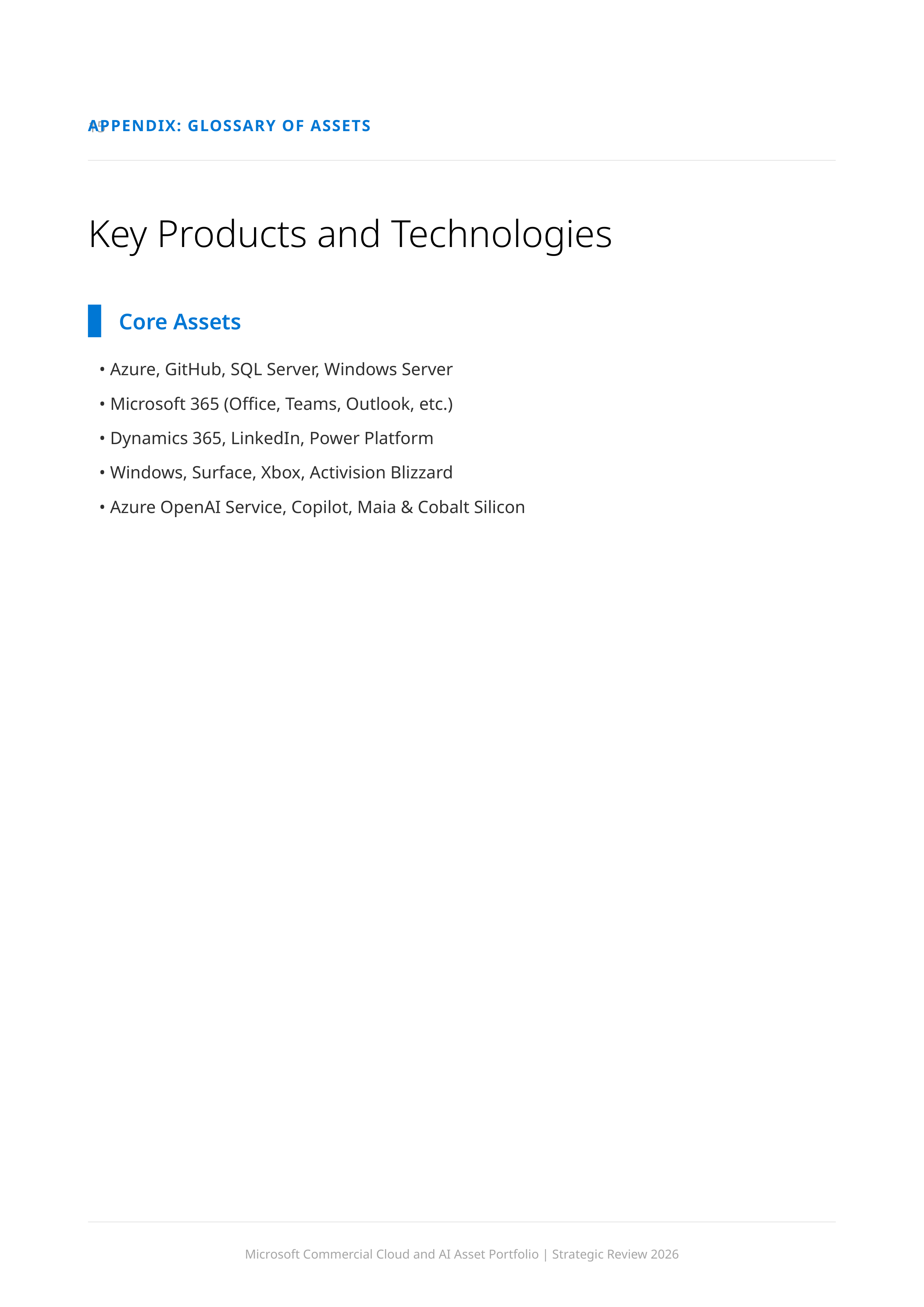 APPENDIX: GLOSSARY OF ASSETS

Key Products and Technologies

Core Assets

• Azure, GitHub, SQL Server, Windows Server
• Microsoft 365 (Office, Teams, Outlook, etc.)
• Dynamics 365, LinkedIn, Power Platform
• Windows, Surface, Xbox, Activision Blizzard
• Azure OpenAI Service, Copilot, Maia & Cobalt Silicon

Microsoft Commercial Cloud and AI Asset Portfolio | Strategic Review 2026